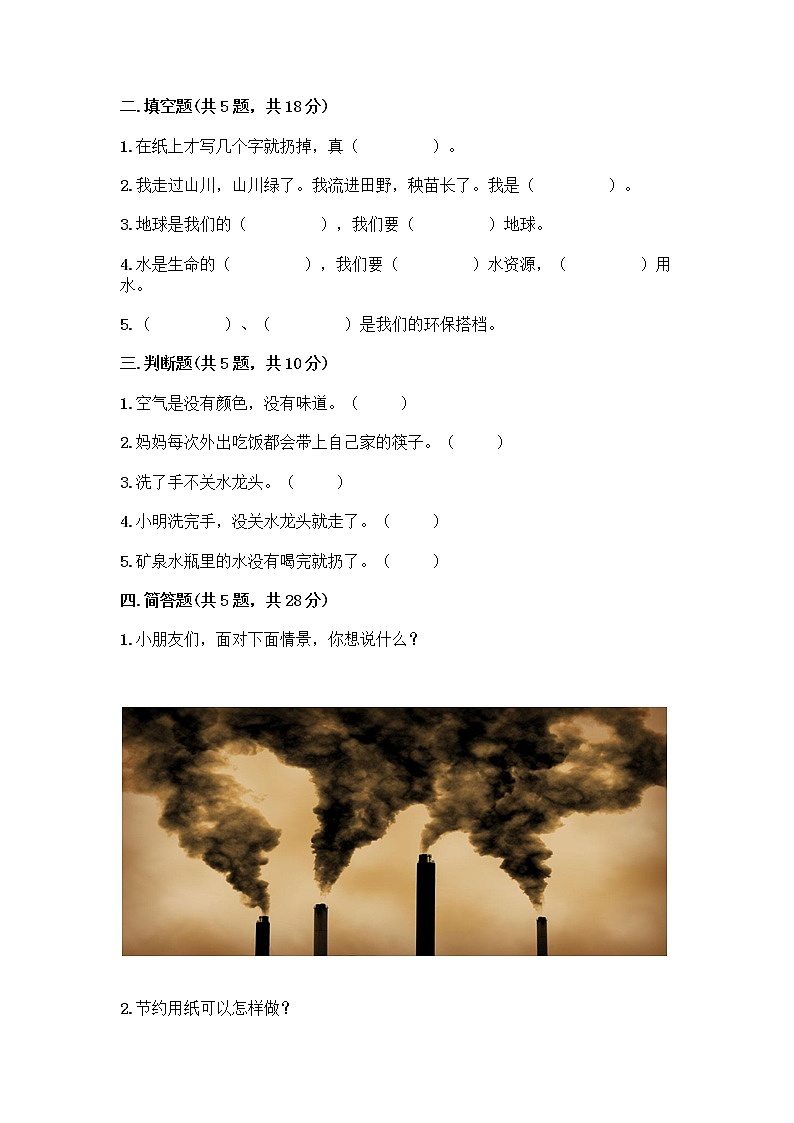 二.填空题(共5题，共18分)

1.在纸上才写几个字就扔掉，真（　　　　）。

2.我走过山川，山川绿了。我流进田野，秧苗长了。我是（　　　　）。

3.地球是我们的（　　　　），我们要（　　　　）地球。

4.水是生命的（　　　　），我们要（　　　　）水资源，（　　　　）用水。

5.（　　　　）、（　　　　）是我们的环保搭档。

三.判断题(共5题，共10分)

1.空气是没有颜色，没有味道。（　　）

2.妈妈每次外出吃饭都会带上自己家的筷子。（　　）

3.洗了手不关水龙头。（　　）

4.小明洗完手，没关水龙头就走了。（　　）

5.矿泉水瓶里的水没有喝完就扔了。（　　）

四.简答题(共5题，共28分)

1.小朋友们，面对下面情景，你想说什么？

2.节约用纸可以怎样做？